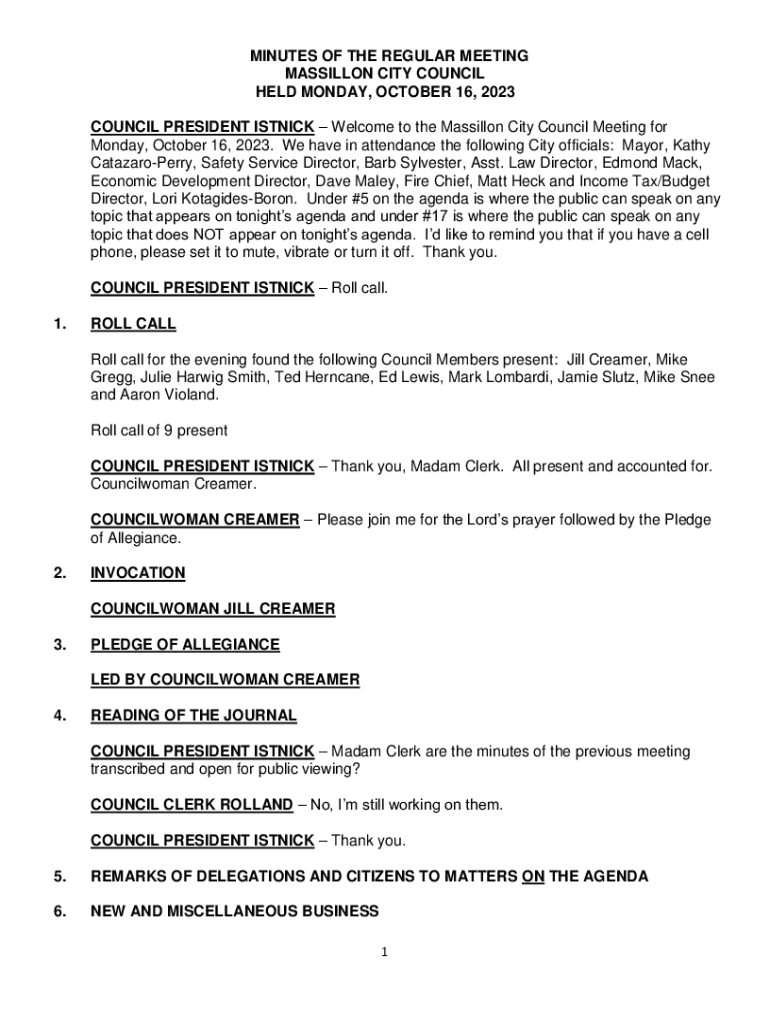 MINUTES OF THE REGULAR MEETING
MASSILLON CITY COUNCIL
HELD MONDAY, OCTOBER 16, 2023

COUNCIL PRESIDENT ISTNICK – Welcome to the Massillon City Council Meeting for Monday, October 16, 2023. We have in attendance the following City officials: Mayor, Kathy Catazaro-Perry, Safety Service Director, Barb Sylvester, Asst. Law Director, Edmond Mack, Economic Development Director, Dave Maley, Fire Chief, Matt Heck and Income Tax/Budget Director, Lori Kotagides-Boron. Under #5 on the agenda is where the public can speak on any topic that appears on tonight's agenda and under #17 is where the public can speak on any topic that does NOT appear on tonight's agenda. I'd like to remind you that if you have a cell phone, please set it to mute, vibrate or turn it off. Thank you.

COUNCIL PRESIDENT ISTNICK – Roll call.

1. ROLL CALL

Roll call for the evening found the following Council Members present: Jill Creamer, Mike Gregg, Julie Harwig Smith, Ted Herncane, Ed Lewis, Mark Lombardi, Jamie Slutz, Mike Snee and Aaron Violand.

Roll call of 9 present

COUNCIL PRESIDENT ISTNICK – Thank you, Madam Clerk. All present and accounted for. Councilwoman Creamer.

COUNCILWOMAN CREAMER – Please join me for the Lord's prayer followed by the Pledge of Allegiance.

2. INVOCATION

COUNCILWOMAN JILL CREAMER

3. PLEDGE OF ALLEGIANCE

LED BY COUNCILWOMAN CREAMER

4. READING OF THE JOURNAL

COUNCIL PRESIDENT ISTNICK – Madam Clerk are the minutes of the previous meeting transcribed and open for public viewing?

COUNCIL CLERK ROLLAND – No, I'm still working on them.

COUNCIL PRESIDENT ISTNICK – Thank you.

5. REMARKS OF DELEGATIONS AND CITIZENS TO MATTERS ON THE AGENDA

6. NEW AND MISCELLANEOUS BUSINESS

1